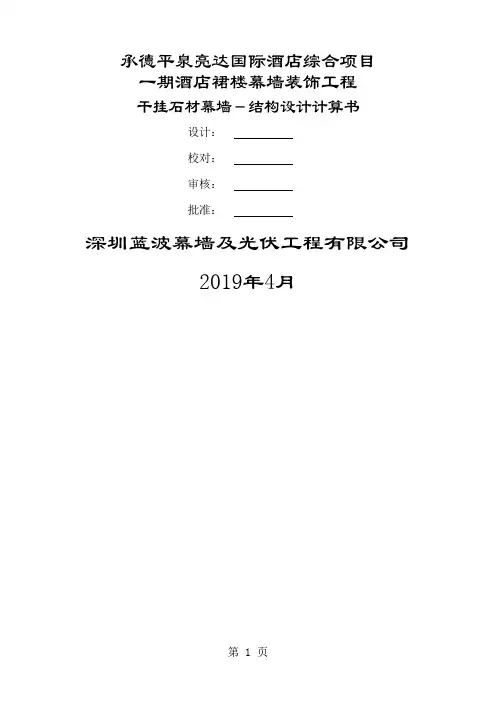 承德平泉亮达国际酒店综合项目
一期酒店裙楼幕墙装饰工程
干挂石材幕墙－结构设计计算书

设计：____

校对：____

审核：____

批准：____

深圳蓝波幕墙及光伏工程有限公司

2019年4月

第1页